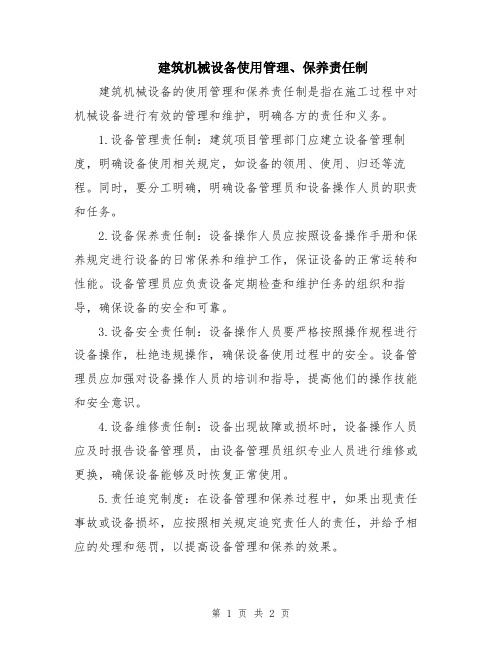 建筑机械设备使用管理、保养责任制

建筑机械设备的使用管理和保养责任制是指在施工过程中对机械设备进行有效的管理和维护，明确各方的责任和义务。

1.设备管理责任制：建筑项目管理部门应建立设备管理制度，明确设备使用相关规定，如设备的领用、使用、归还等流程。同时，要分工明确，明确设备管理员和设备操作人员的职责和任务。

2.设备保养责任制：设备操作人员应按照设备操作手册和保养规定进行设备的日常保养和维护工作，保证设备的正常运转和性能。设备管理员应负责设备定期检查和维护任务的组织和指导，确保设备的安全和可靠。

3.设备安全责任制：设备操作人员要严格按照操作规程进行设备操作，杜绝违规操作，确保设备使用过程中的安全。设备管理员应加强对设备操作人员的培训和指导，提高他们的操作技能和安全意识。

4.设备维修责任制：设备出现故障或损坏时，设备操作人员应及时报告设备管理员，由设备管理员组织专业人员进行维修或更换，确保设备能够及时恢复正常使用。

5.责任追究制度：在设备管理和保养过程中，如果出现责任事故或设备损坏，应按照相关规定追究责任人的责任，并给予相应的处理和惩罚，以提高设备管理和保养的效果。

第 1 页 共 2 页